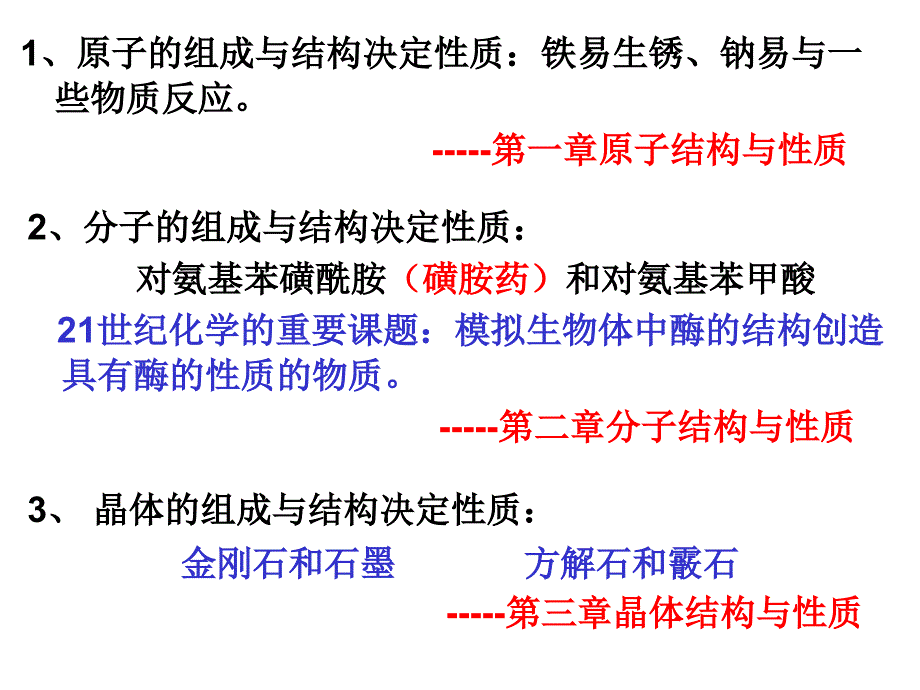 1、原子的组成与结构决定性质：铁易生锈、钠易与一些物质反应。

-----第一章原子结构与性质

2、分子的组成与结构决定性质：

对氨基苯磺酰胺（磺胺药）和对氨基苯甲酸

21世纪化学的重要课题：模拟生物体中酶的结构创造具有酶的性质的物质。

-----第二章分子结构与性质

3、 晶体的组成与结构决定性质：

金刚石和石墨　　方解石和霰石

-----第三章晶体结构与性质